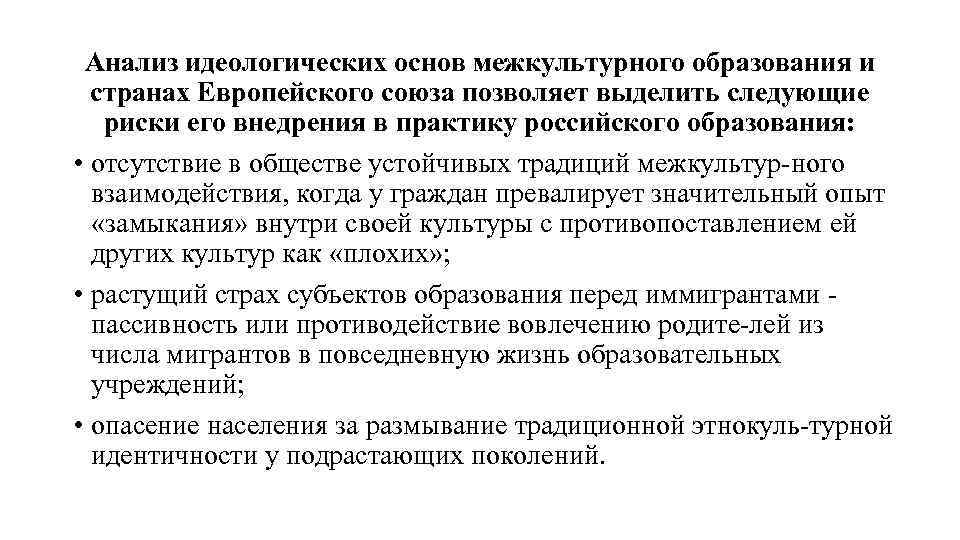 Анализ идеологических основ межкультурного образования и странах Европейского союза позволяет выделить следующие риски его внедрения в практику российского образования:

• отсутствие в обществе устойчивых традиций межкультур-ного взаимодействия, когда у граждан превалирует значительный опыт «замыкания» внутри своей культуры с противопоставлением ей других культур как «плохих»;

• растущий страх субъектов образования перед иммигрантами - пассивность или противодействие вовлечению родите-лей из числа мигрантов в повседневную жизнь образовательных учреждений;

• опасение населения за размывание традиционной этнокуль-турной идентичности у подрастающих поколений.